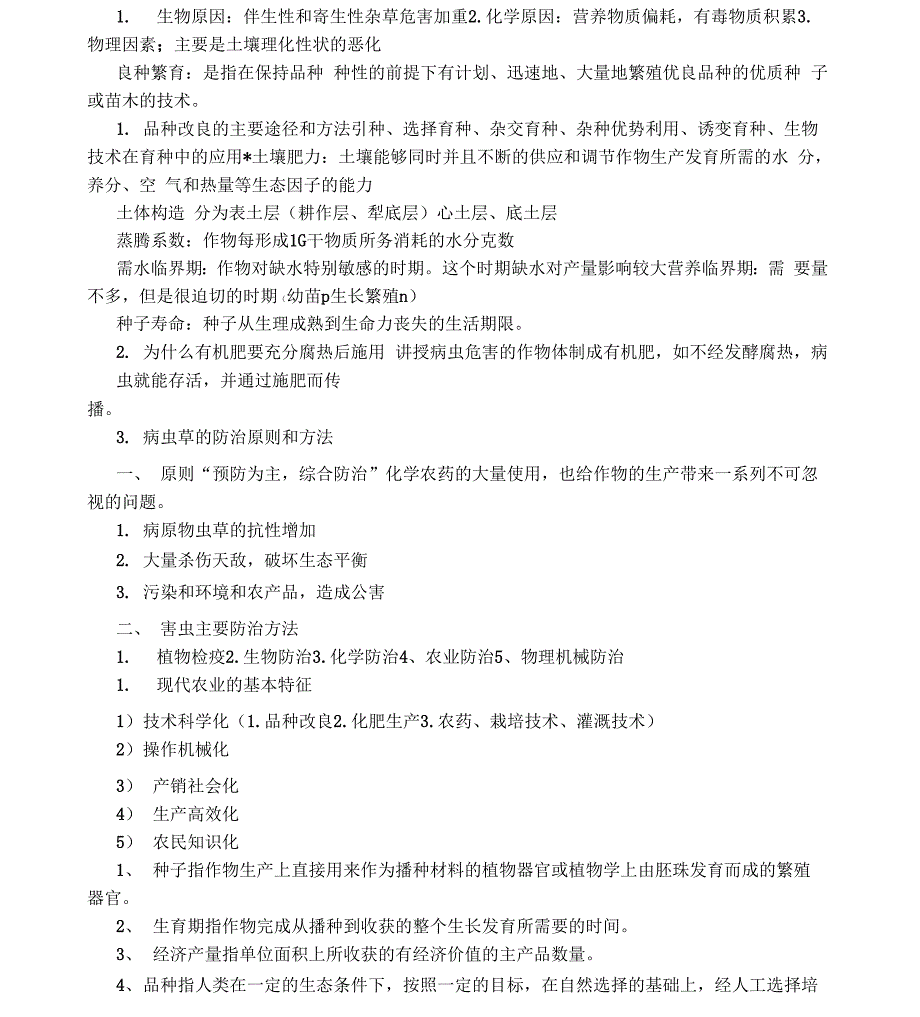 1. 生物原因：伴生性和寄生性杂草危害加重2.化学原因：营养物质偏耗，有毒物质积累3.物理因素；主要是土壤理化性状的恶化

良种繁育：是指在保持品种 种性的前提下有计划、迅速地、大量地繁殖优良品种的优质种 子或苗木的技术。

1. 品种改良的主要途径和方法引种、选择育种、杂交育种、杂种优势利用、诱变育种、生物技术在育种中的应用*土壤肥力：土壤能够同时并且不断的供应和调节作物生产发育所需的水 分，养分、空 气和热量等生态因子的能力

土体构造 分为表土层（耕作层、犁底层）心土层、底土层

蒸腾系数：作物每形成1G干物质所务消耗的水分克数

需水临界期：作物对缺水特别敏感的时期。这个时期缺水对产量影响较大营养临界期：需 要量不多，但是很迫切的时期（幼苗p生长繁殖n）

种子寿命：种子从生理成熟到生命力丧失的生活期限。

2. 为什么有机肥要充分腐热后施用 讲授病虫危害的作物体制成有机肥，如不经发酵腐热，病虫就能存活，并通过施肥而传播。

3. 病虫草的防治原则和方法

一、 原则“预防为主，综合防治”化学农药的大量使用，也给作物的生产带来一系列不可忽视的问题。

1. 病原物虫草的抗性增加

2. 大量杀伤天敌，破坏生态平衡

3. 污染和环境和农产品，造成公害

二、 害虫主要防治方法

1. 植物检疫2.生物防治3.化学防治4、农业防治5、物理机械防治

1. 现代农业的基本特征

1）技术科学化（1.品种改良2.化肥生产3.农药、栽培技术、灌溉技术）

2）操作机械化

3） 产销社会化

4） 生产高效化

5） 农民知识化

1、 种子指作物生产上直接用来作为播种材料的植物器官或植物学上由胚珠发育而成的繁殖器官。

2、 生育期指作物完成从播种到收获的整个生长发育所需要的时间。

3、 经济产量指单位面积上所收获的有经济价值的主产品数量。

4、品种指人类在一定的生态条件下，按照一定的目标，在自然选择的基础上，经人工选择培